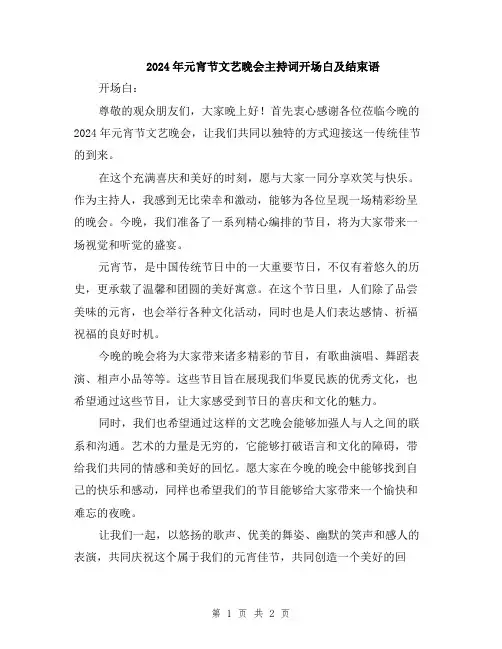 2024年元宵节文艺晚会主持词开场白及结束语

开场白：

尊敬的观众朋友们，大家晚上好！首先衷心感谢各位莅临今晚的2024年元宵节文艺晚会，让我们共同以独特的方式迎接这一传统佳节的到来。

在这个充满喜庆和美好的时刻，愿与大家一同分享欢笑与快乐。作为主持人，我感到无比荣幸和激动，能够为各位呈现一场精彩纷呈的晚会。今晚，我们准备了一系列精心编排的节目，将为大家带来一场视觉和听觉的盛宴。

元宵节，是中国传统节日中的一大重要节日，不仅有着悠久的历史，更承载了温馨和团圆的美好寓意。在这个节日里，人们除了品尝美味的元宵，也会举行各种文化活动，同时也是人们表达感情、祈福祝福的良好时机。

今晚的晚会将为大家带来诸多精彩的节目，有歌曲演唱、舞蹈表演、相声小品等等。这些节目旨在展现我们华夏民族的优秀文化，也希望通过这些节目，让大家感受到节日的喜庆和文化的魅力。

同时，我们也希望通过这样的文艺晚会能够加强人与人之间的联系和沟通。艺术的力量是无穷的，它能够打破语言和文化的障碍，带给我们共同的情感和美好的回忆。愿大家在今晚的晚会中能够找到自己的快乐和感动，同样也希望我们的节目能够给大家带来一个愉快和难忘的夜晚。

让我们一起，以悠扬的歌声、优美的舞姿、幽默的笑声和感人的表演，共同庆祝这个属于我们的元宵佳节，共同创造一个美好的回

第 1 页 共 2 页